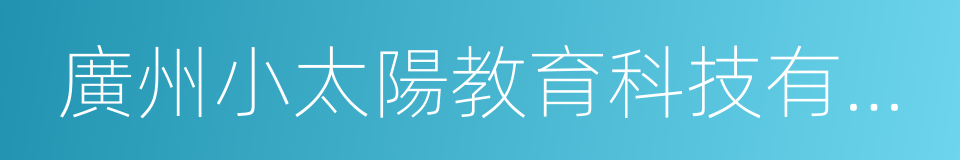 廣州小太陽教育科技有...